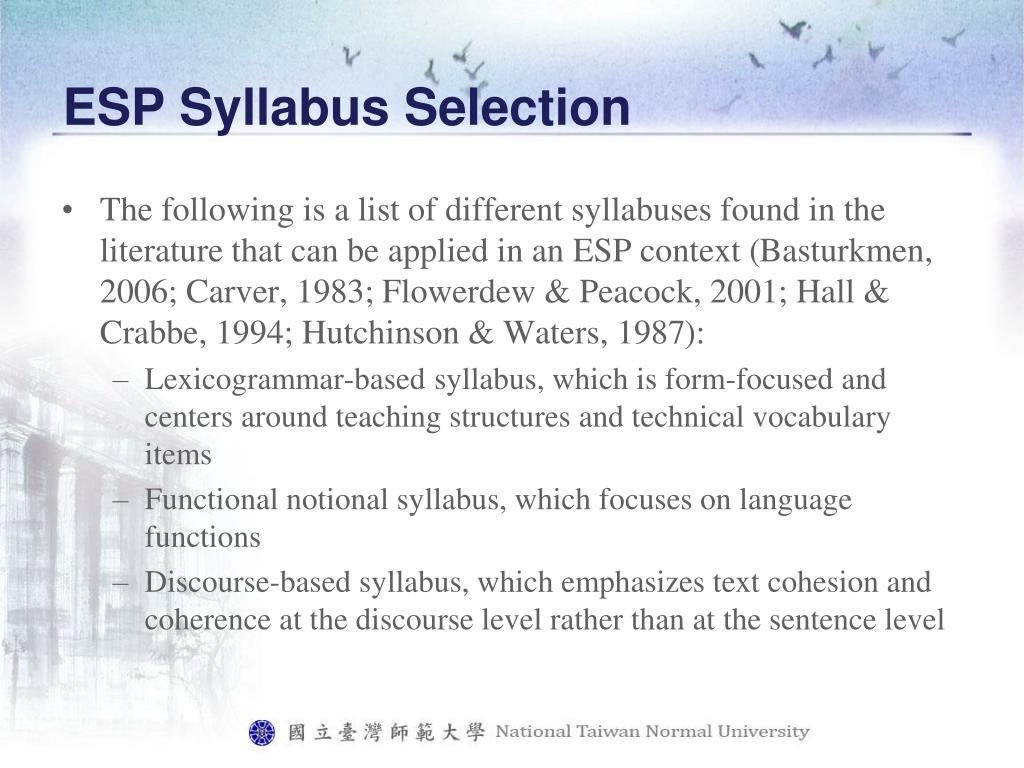 ESP Syllabus Selection

• The following is a list of different syllabuses found in the literature that can be applied in an ESP context (Basturkmen, 2006; Carver, 1983; Flowerdew & Peacock, 2001; Hall & Crabbe, 1994; Hutchinson & Waters, 1987):
– Lexicogrammar-based syllabus, which is form-focused and centers around teaching structures and technical vocabulary items
– Functional notional syllabus, which focuses on language functions
– Discourse-based syllabus, which emphasizes text cohesion and coherence at the discourse level rather than at the sentence level

國立臺灣師範大學 National Taiwan Normal University